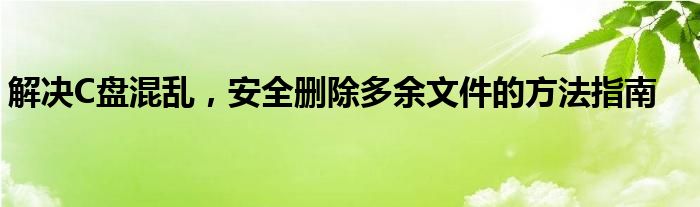 解决C盘混乱，安全删除多余文件的方法指南